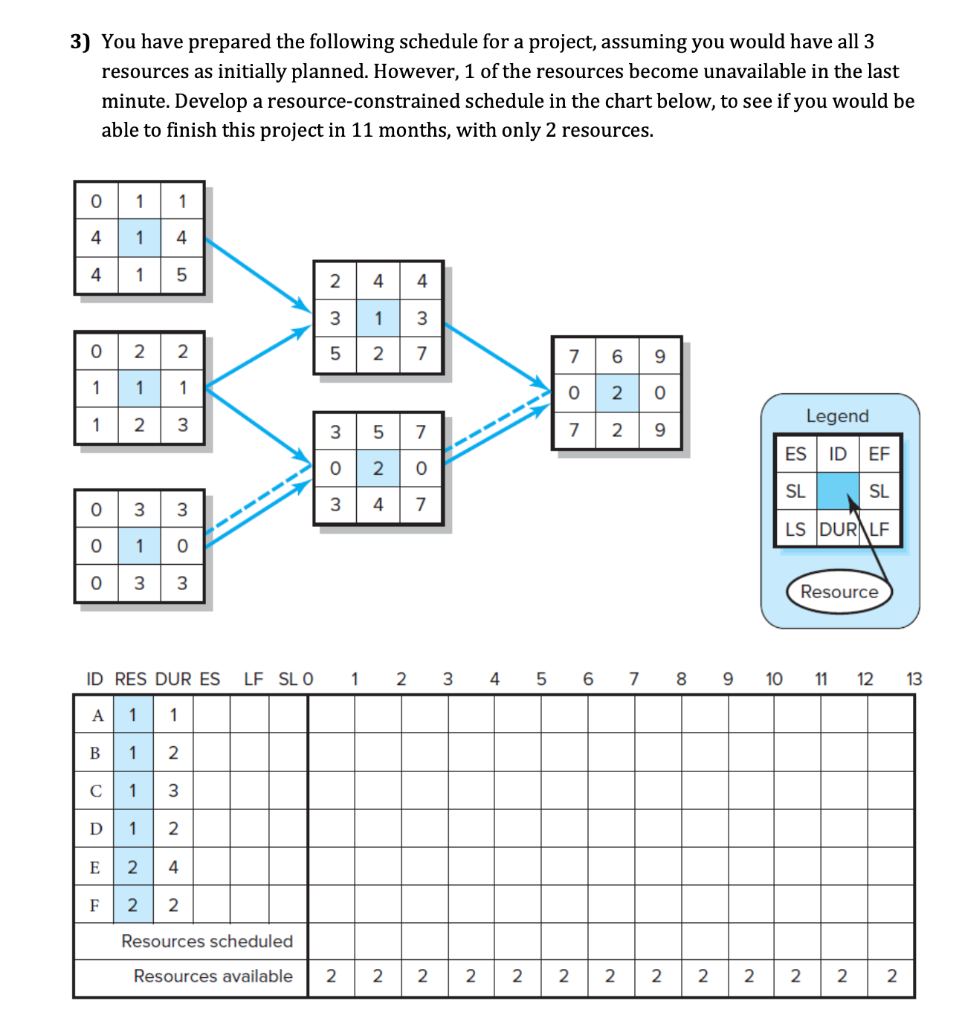 3) You have prepared the following schedule for a project, assuming you would have all 3 resources as initially planned. However, 1 of the resources become unavailable in the last minute. Develop a resource-constrained schedule in the chart below, to see if you would be able to finish this project in 11 months, with only 2 resources.

| 0 | 1 | 1 |
|---|---|---|
| 4 | 1 | 4 |
| 4 | 1 | 5 |

| 0 | 2 | 2 |
|---|---|---|
| 1 | 1 | 1 |
| 1 | 2 | 3 |

| 0 | 3 | 3 |
|---|---|---|
| 0 | 1 | 0 |
| 0 | 3 | 3 |

| 2 | 4 | 4 |
|---|---|---|
| 3 | 1 | 3 |
| 5 | 2 | 7 |

| 3 | 5 | 7 |
|---|---|---|
| 0 | 2 | 0 |
| 3 | 4 | 7 |

| 7 | 6 | 9 |
|---|---|---|
| 0 | 2 | 0 |
| 7 | 2 | 9 |

Legend

| ES | ID | EF |
|---|---|---|
| SL | | SL |
| LS | DUR | LF |

Resource

| ID | RES | DUR | ES | LF | SL | 0 | 1 | 2 | 3 | 4 | 5 | 6 | 7 | 8 | 9 | 10 | 11 | 12 | 13 |
|---|---|---|---|---|---|---|---|---|---|---|---|---|---|---|---|---|---|---|---|
| A | 1 | 1 | | | | | | | | | | | | | | | | | |
| B | 1 | 2 | | | | | | | | | | | | | | | | | |
| C | 1 | 3 | | | | | | | | | | | | | | | | | |
| D | 1 | 2 | | | | | | | | | | | | | | | | | |
| E | 2 | 4 | | | | | | | | | | | | | | | | | |
| F | 2 | 2 | | | | | | | | | | | | | | | | | |
| Resources scheduled | | | | | | | | | | | | | | | | | | | |
| Resources available | | | | | | 2 | 2 | 2 | 2 | 2 | 2 | 2 | 2 | 2 | 2 | 2 | 2 | 2 | |